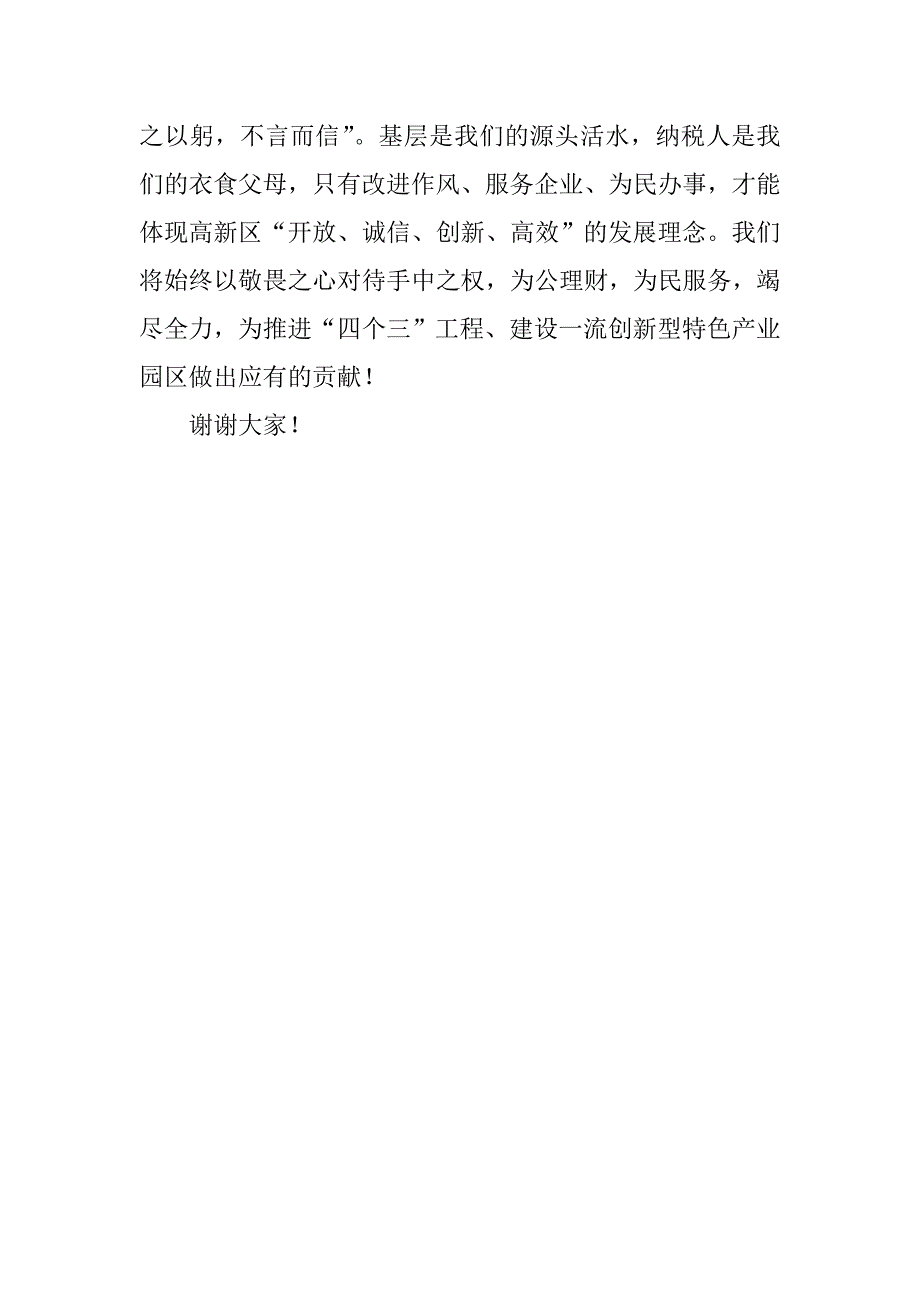 之以躬，不言而信”。基层是我们的源头活水，纳税人是我们的衣食父母，只有改进作风、服务企业、为民办事，才能体现高新区“开放、诚信、创新、高效”的发展理念。我们将始终以敬畏之心对待手中之权，为公理财，为民服务，竭尽全力，为推进“四个三”工程、建设一流创新型特色产业园区做出应有的贡献！

谢谢大家！